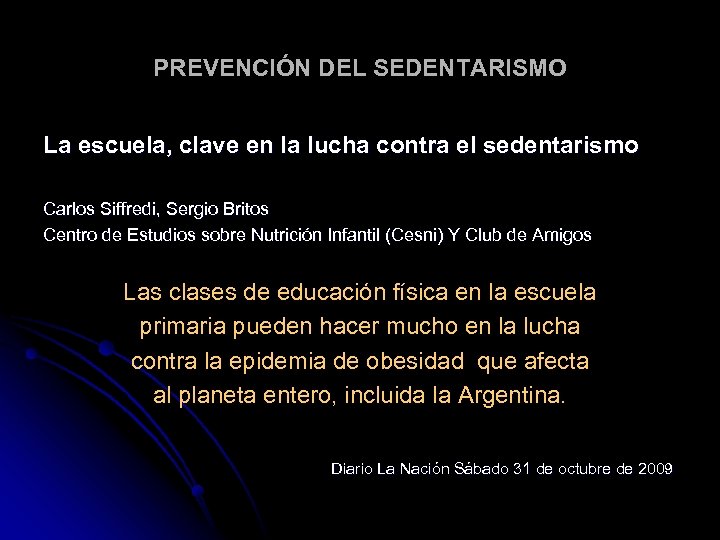 PREVENCIÓN DEL SEDENTARISMO

La escuela, clave en la lucha contra el sedentarismo

Carlos Siffredi, Sergio Britos
Centro de Estudios sobre Nutrición Infantil (Cesni) Y Club de Amigos

Las clases de educación física en la escuela primaria pueden hacer mucho en la lucha contra la epidemia de obesidad que afecta al planeta entero, incluida la Argentina.

Diario La Nación Sábado 31 de octubre de 2009